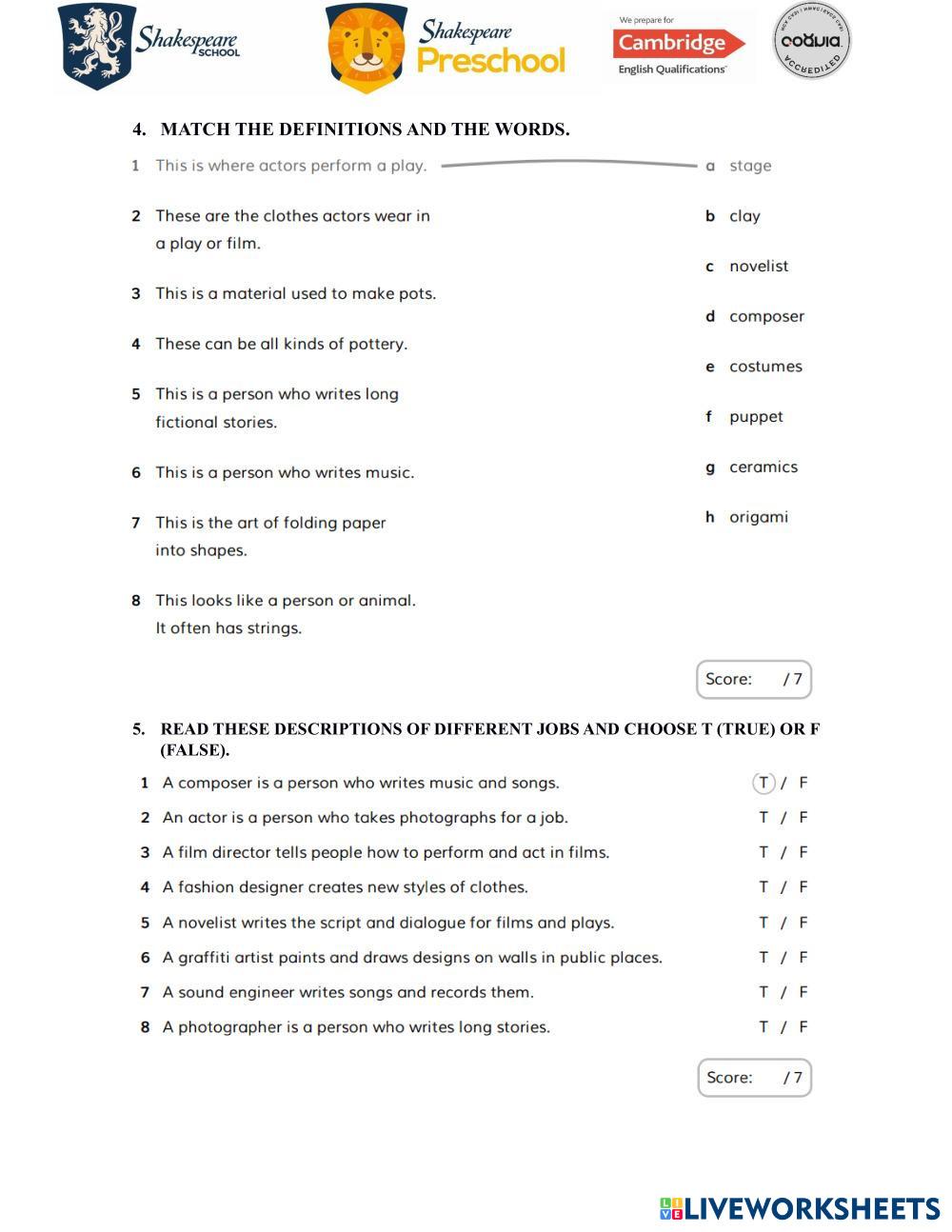 Shakespeare SCHOOL

Shakespeare Preschool

We prepare for Cambridge English Qualifications

cognia ACCREDITED

4. MATCH THE DEFINITIONS AND THE WORDS.

1 This is where actors perform a play.
2 These are the clothes actors wear in a play or film.
3 This is a material used to make pots.
4 These can be all kinds of pottery.
5 This is a person who writes long fictional stories.
6 This is a person who writes music.
7 This is the art of folding paper into shapes.
8 This looks like a person or animal. It often has strings.

a stage
b clay
c novelist
d composer
e costumes
f puppet
g ceramics
h origami

Score: / 7

5. READ THESE DESCRIPTIONS OF DIFFERENT JOBS AND CHOOSE T (TRUE) OR F (FALSE).

1 A composer is a person who writes music and songs. T / F
2 An actor is a person who takes photographs for a job. T / F
3 A film director tells people how to perform and act in films. T / F
4 A fashion designer creates new styles of clothes. T / F
5 A novelist writes the script and dialogue for films and plays. T / F
6 A graffiti artist paints and draws designs on walls in public places. T / F
7 A sound engineer writes songs and records them. T / F
8 A photographer is a person who writes long stories. T / F

Score: / 7

LIVEWORKSHEETS